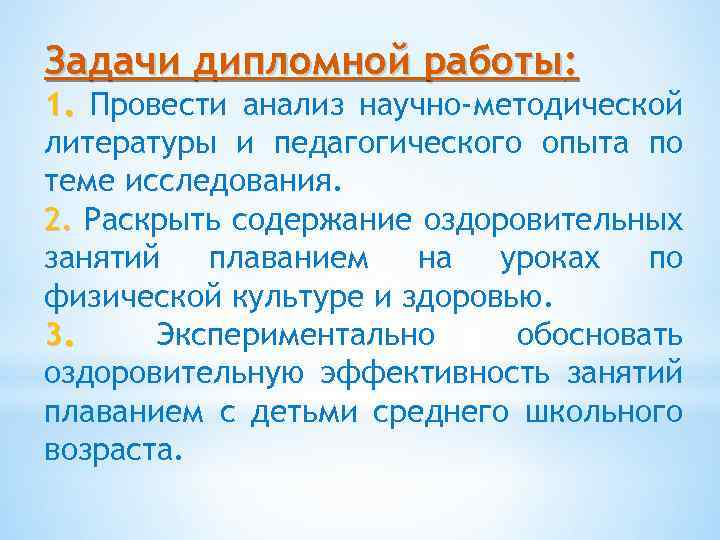 Задачи дипломной работы:
1. Провести анализ научно-методической литературы и педагогического опыта по теме исследования.
2. Раскрыть содержание оздоровительных занятий плаванием на уроках по физической культуре и здоровью.
3. Экспериментально обосновать оздоровительную эффективность занятий плаванием с детьми среднего школьного возраста.